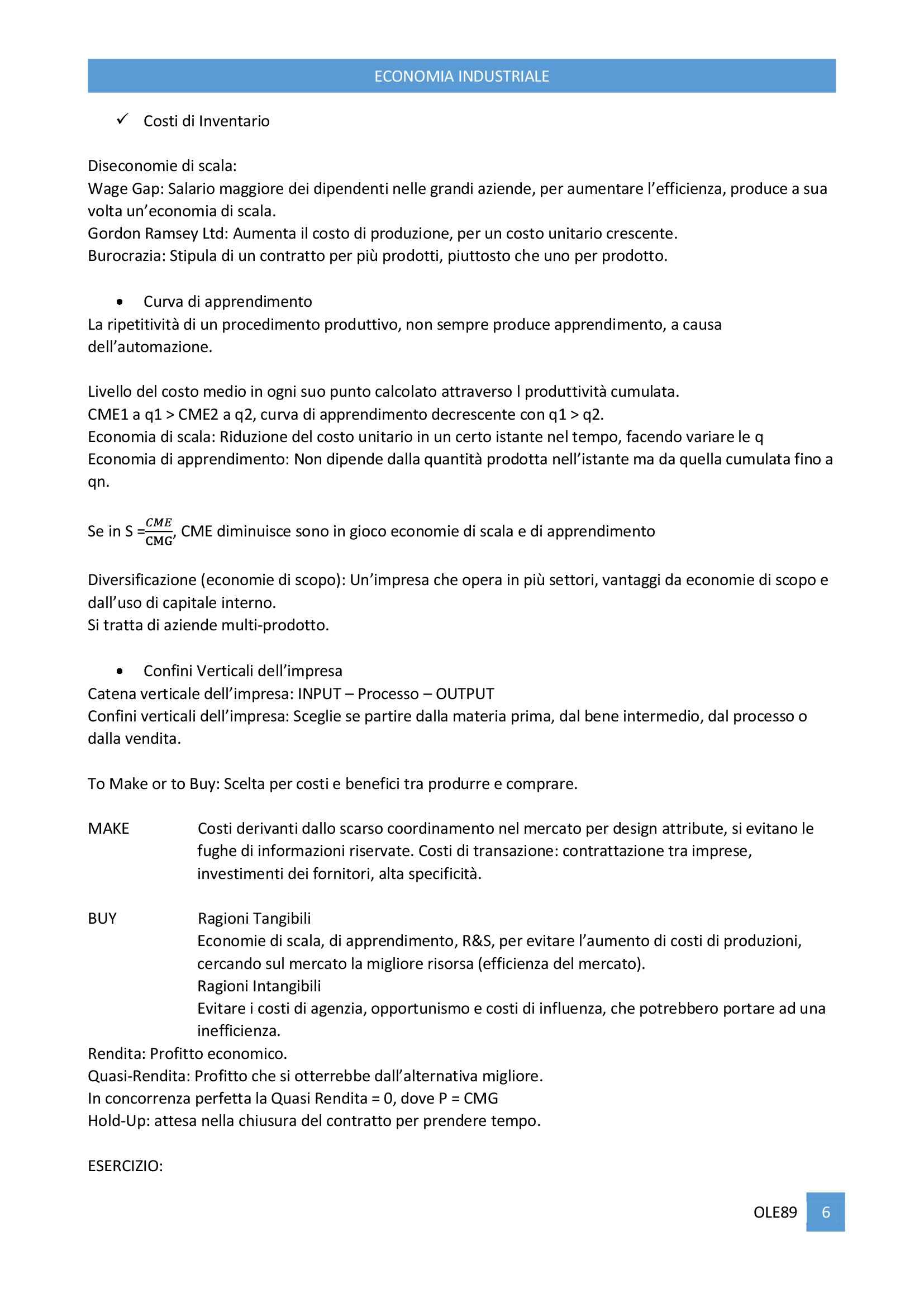 ECONOMIA INDUSTRIALE

✓ Costi di Inventario

Diseconomie di scala:
Wage Gap: Salario maggiore dei dipendenti nelle grandi aziende, per aumentare l'efficienza, produce a sua volta un'economia di scala.
Gordon Ramsey Ltd: Aumenta il costo di produzione, per un costo unitario crescente.
Burocrazia: Stipula di un contratto per più prodotti, piuttosto che uno per prodotto.

• Curva di apprendimento
La ripetitività di un procedimento produttivo, non sempre produce apprendimento, a causa dell'automazione.

Livello del costo medio in ogni suo punto calcolato attraverso l produttività cumulata.
CME1 a q1 > CME2 a q2, curva di apprendimento decrescente con q1 > q2.
Economia di scala: Riduzione del costo unitario in un certo istante nel tempo, facendo variare le q
Economia di apprendimento: Non dipende dalla quantità prodotta nell'istante ma da quella cumulata fino a qn.

Se in S =$\frac{CME}{CMG}$, CME diminuisce sono in gioco economie di scala e di apprendimento

Diversificazione (economie di scopo): Un'impresa che opera in più settori, vantaggi da economie di scopo e dall'uso di capitale interno.
Si tratta di aziende multi-prodotto.

• Confini Verticali dell'impresa
Catena verticale dell'impresa: INPUT – Processo – OUTPUT
Confini verticali dell'impresa: Sceglie se partire dalla materia prima, dal bene intermedio, dal processo o dalla vendita.

To Make or to Buy: Scelta per costi e benefici tra produrre e comprare.

MAKE Costi derivanti dallo scarso coordinamento nel mercato per design attribute, si evitano le fughe di informazioni riservate. Costi di transazione: contrattazione tra imprese, investimenti dei fornitori, alta specificità.

BUY Ragioni Tangibili
Economie di scala, di apprendimento, R&S, per evitare l'aumento di costi di produzioni, cercando sul mercato la migliore risorsa (efficienza del mercato).
Ragioni Intangibili
Evitare i costi di agenzia, opportunismo e costi di influenza, che potrebbero portare ad una inefficienza.
Rendita: Profitto economico.
Quasi-Rendita: Profitto che si otterrebbe dall'alternativa migliore.
In concorrenza perfetta la Quasi Rendita = 0, dove P = CMG
Hold-Up: attesa nella chiusura del contratto per prendere tempo.

ESERCIZIO:

OLE89 6